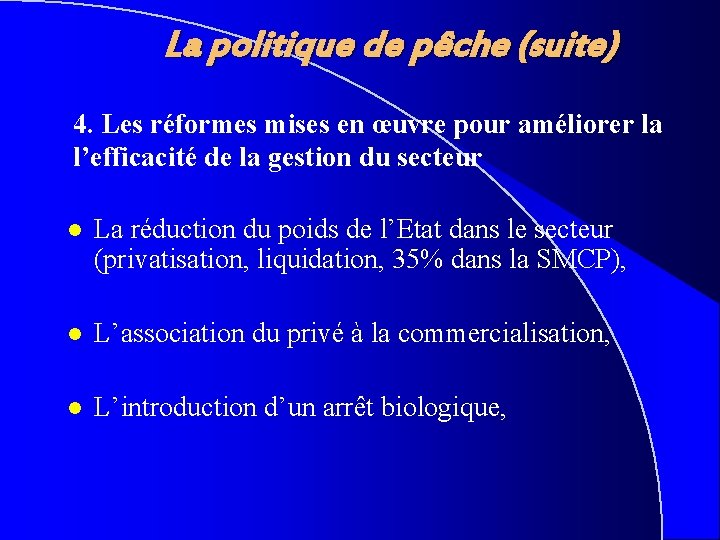 La politique de pêche (suite)

4. Les réformes mises en œuvre pour améliorer la l’efficacité de la gestion du secteur

La réduction du poids de l’Etat dans le secteur (privatisation, liquidation, 35% dans la SMCP),

L’association du privé à la commercialisation,

L’introduction d’un arrêt biologique,